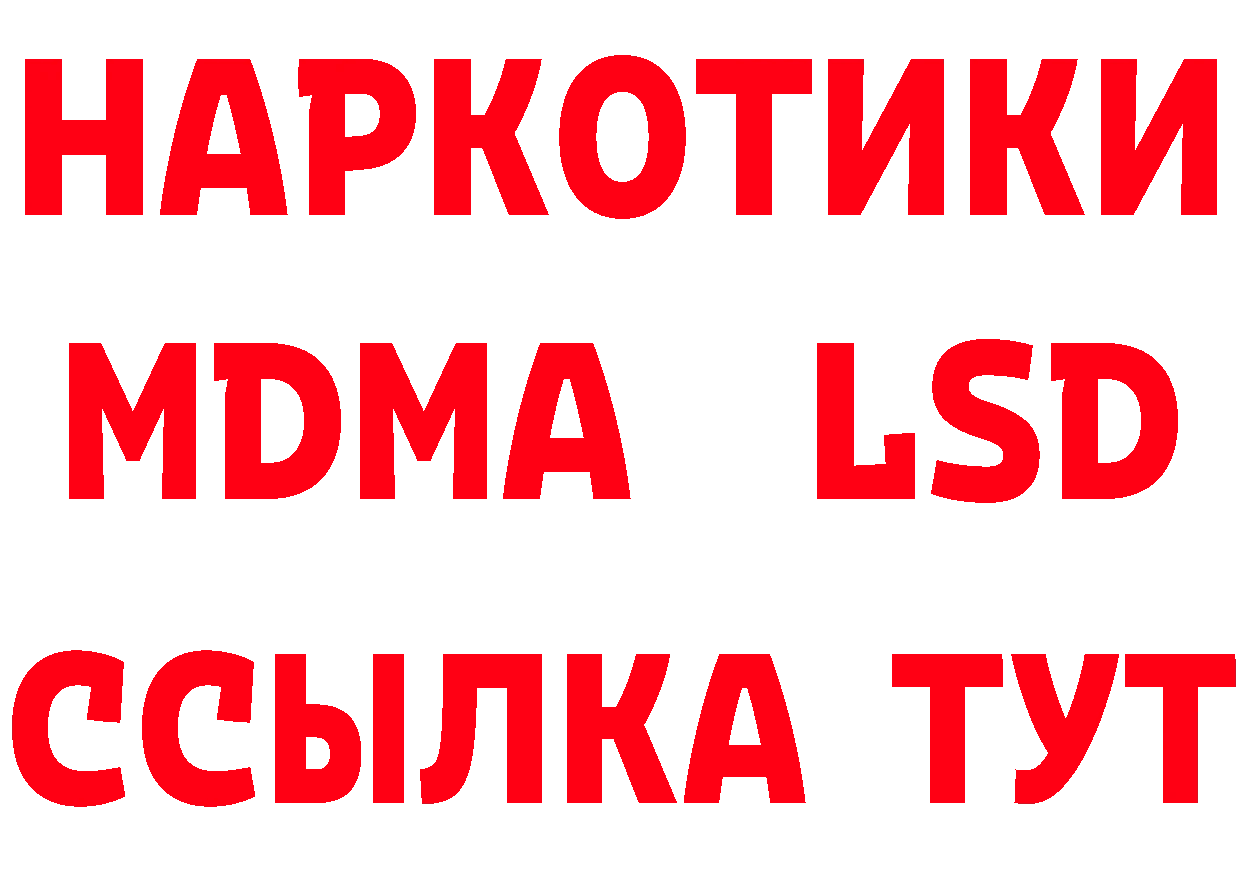 НАРКОТИКИ
MDMA LSD
ССЫЛКА ТУТ